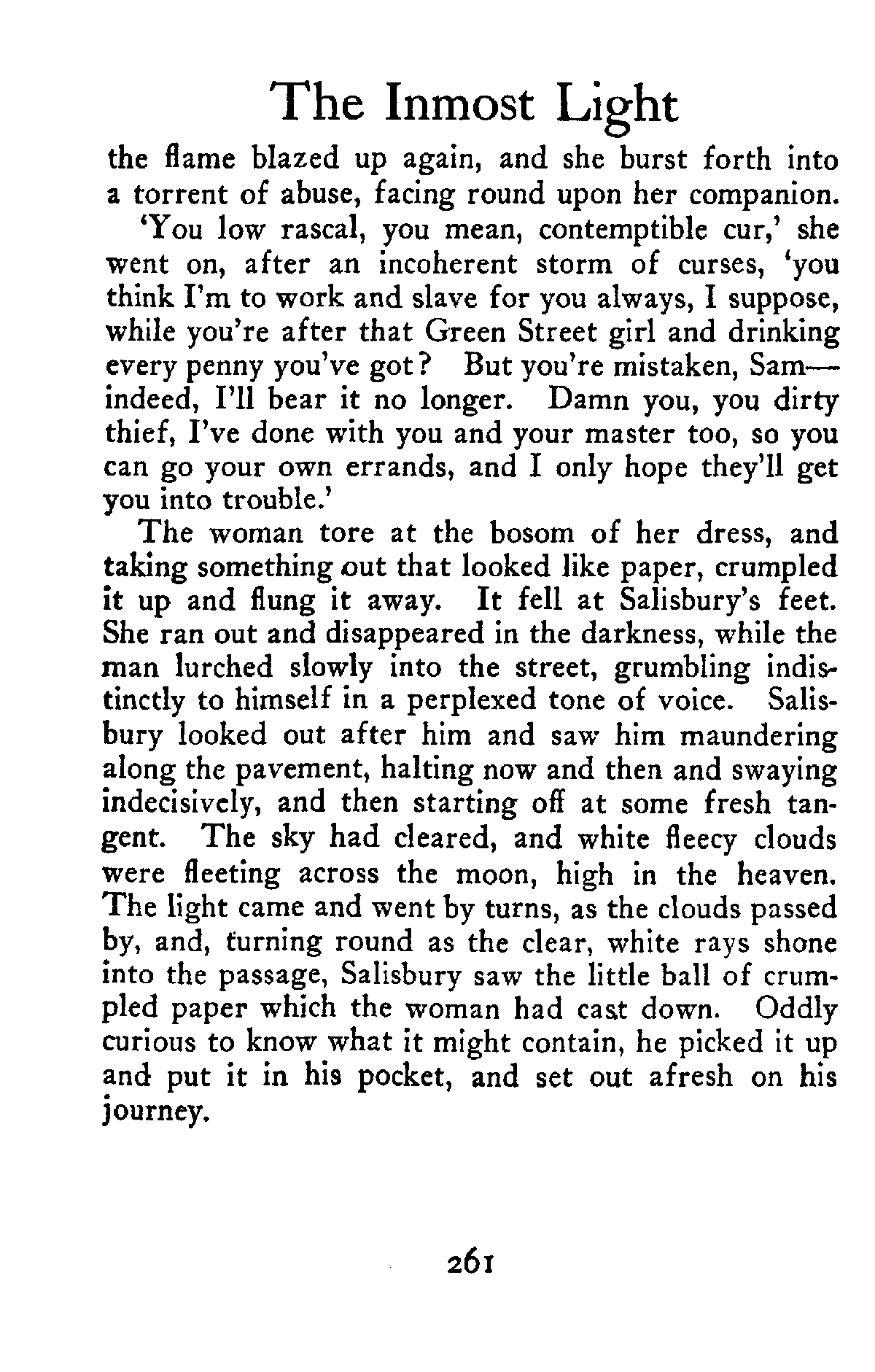 The Inmost Light

the flame blazed up again, and she burst forth into a torrent of abuse, facing round upon her companion.

'You low rascal, you mean, contemptible cur,' she went on, after an incoherent storm of curses, 'you think I'm to work and slave for you always, I suppose, while you're after that Green Street girl and drinking every penny you've got? But you're mistaken, Sam—indeed, I'll bear it no longer. Damn you, you dirty thief, I've done with you and your master too, so you can go your own errands, and I only hope they'll get you into trouble.'

The woman tore at the bosom of her dress, and taking something out that looked like paper, crumpled it up and flung it away. It fell at Salisbury's feet. She ran out and disappeared in the darkness, while the man lurched slowly into the street, grumbling indistinctly to himself in a perplexed tone of voice. Salisbury looked out after him and saw him maundering along the pavement, halting now and then and swaying indecisively, and then starting off at some fresh tangent. The sky had cleared, and white fleecy clouds were fleeting across the moon, high in the heaven. The light came and went by turns, as the clouds passed by, and, turning round as the clear, white rays shone into the passage, Salisbury saw the little ball of crumpled paper which the woman had cast down. Oddly curious to know what it might contain, he picked it up and put it in his pocket, and set out afresh on his journey.

261